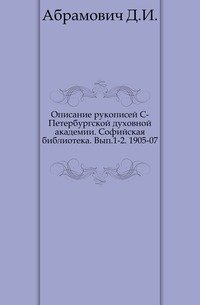 Абрамович Д.И.

Описание рукописей С-Петербургской духовной академии. Софийская библиотека. Вып.1-2. 1905-07